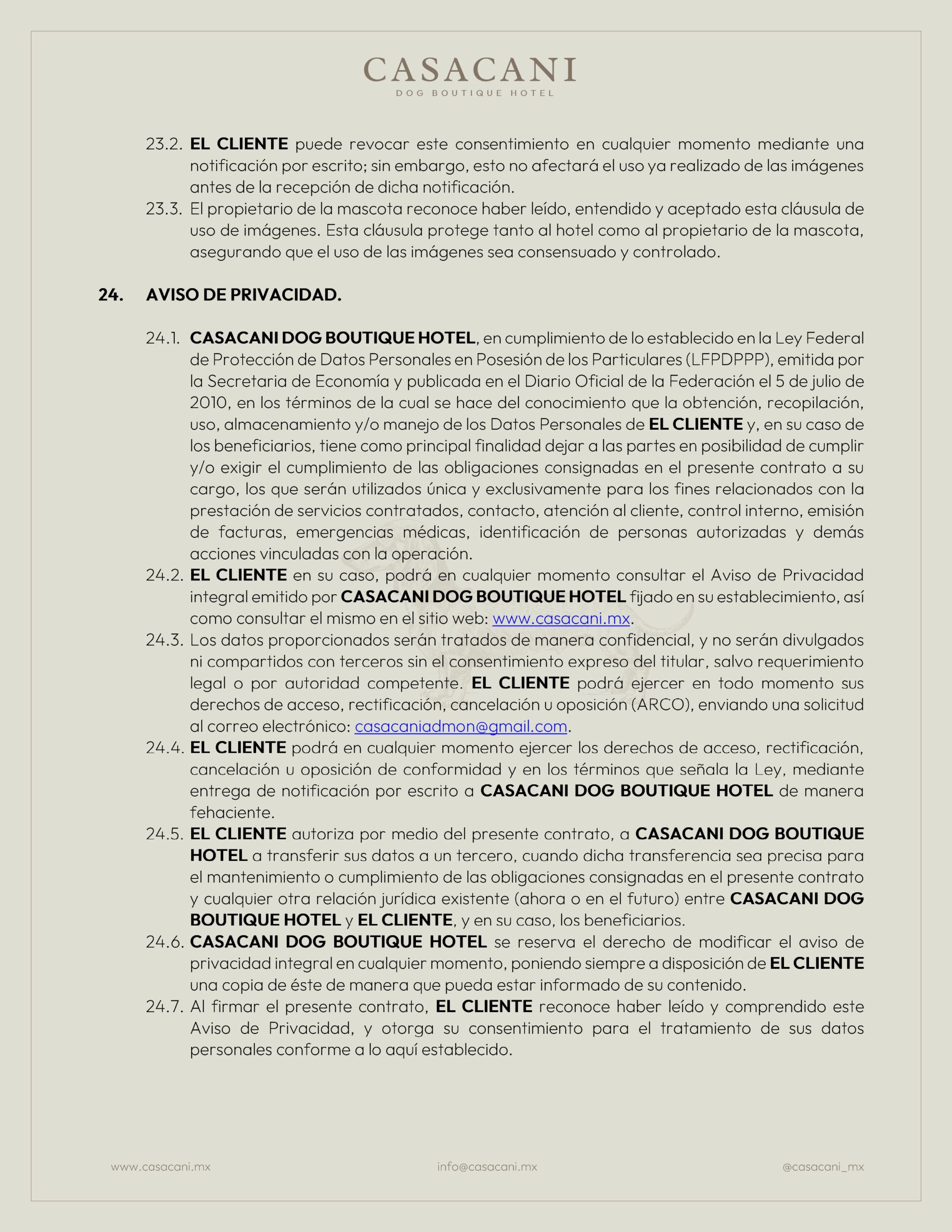 CASACANI
DOG BOUTIQUE HOTEL

23.2. EL CLIENTE puede revocar este consentimiento en cualquier momento mediante una notificación por escrito; sin embargo, esto no afectará el uso ya realizado de las imágenes antes de la recepción de dicha notificación.
23.3. El propietario de la mascota reconoce haber leído, entendido y aceptado esta cláusula de uso de imágenes. Esta cláusula protege tanto al hotel como al propietario de la mascota, asegurando que el uso de las imágenes sea consensuado y controlado.

24. AVISO DE PRIVACIDAD.

24.1. CASACANI DOG BOUTIQUE HOTEL, en cumplimiento de lo establecido en la Ley Federal de Protección de Datos Personales en Posesión de los Particulares (LFPDPPP), emitida por la Secretaria de Economía y publicada en el Diario Oficial de la Federación el 5 de julio de 2010, en los términos de la cual se hace del conocimiento que la obtención, recopilación, uso, almacenamiento y/o manejo de los Datos Personales de EL CLIENTE y, en su caso de los beneficiarios, tiene como principal finalidad dejar a las partes en posibilidad de cumplir y/o exigir el cumplimiento de las obligaciones consignadas en el presente contrato a su cargo, los que serán utilizados única y exclusivamente para los fines relacionados con la prestación de servicios contratados, contacto, atención al cliente, control interno, emisión de facturas, emergencias médicas, identificación de personas autorizadas y demás acciones vinculadas con la operación.
24.2. EL CLIENTE en su caso, podrá en cualquier momento consultar el Aviso de Privacidad integral emitido por CASACANI DOG BOUTIQUE HOTEL fijado en su establecimiento, así como consultar el mismo en el sitio web: www.casacani.mx.
24.3. Los datos proporcionados serán tratados de manera confidencial, y no serán divulgados ni compartidos con terceros sin el consentimiento expreso del titular, salvo requerimiento legal o por autoridad competente. EL CLIENTE podrá ejercer en todo momento sus derechos de acceso, rectificación, cancelación u oposición (ARCO), enviando una solicitud al correo electrónico: casacaniadmon@gmail.com.
24.4. EL CLIENTE podrá en cualquier momento ejercer los derechos de acceso, rectificación, cancelación u oposición de conformidad y en los términos que señala la Ley, mediante entrega de notificación por escrito a CASACANI DOG BOUTIQUE HOTEL de manera fehaciente.
24.5. EL CLIENTE autoriza por medio del presente contrato, a CASACANI DOG BOUTIQUE HOTEL a transferir sus datos a un tercero, cuando dicha transferencia sea precisa para el mantenimiento o cumplimiento de las obligaciones consignadas en el presente contrato y cualquier otra relación jurídica existente (ahora o en el futuro) entre CASACANI DOG BOUTIQUE HOTEL y EL CLIENTE, y en su caso, los beneficiarios.
24.6. CASACANI DOG BOUTIQUE HOTEL se reserva el derecho de modificar el aviso de privacidad integral en cualquier momento, poniendo siempre a disposición de EL CLIENTE una copia de éste de manera que pueda estar informado de su contenido.
24.7. Al firmar el presente contrato, EL CLIENTE reconoce haber leído y comprendido este Aviso de Privacidad, y otorga su consentimiento para el tratamiento de sus datos personales conforme a lo aquí establecido.

www.casacani.mx info@casacani.mx @casacani_mx